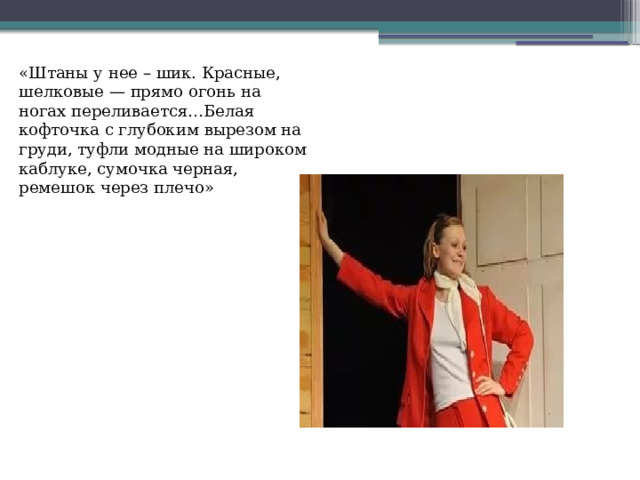 «Штаны у нее – шик. Красные, шелковые — прямо огонь на ногах переливается…Белая кофточка с глубоким вырезом на груди, туфли модные на широком каблуке, сумочка черная, ремешок через плечо»